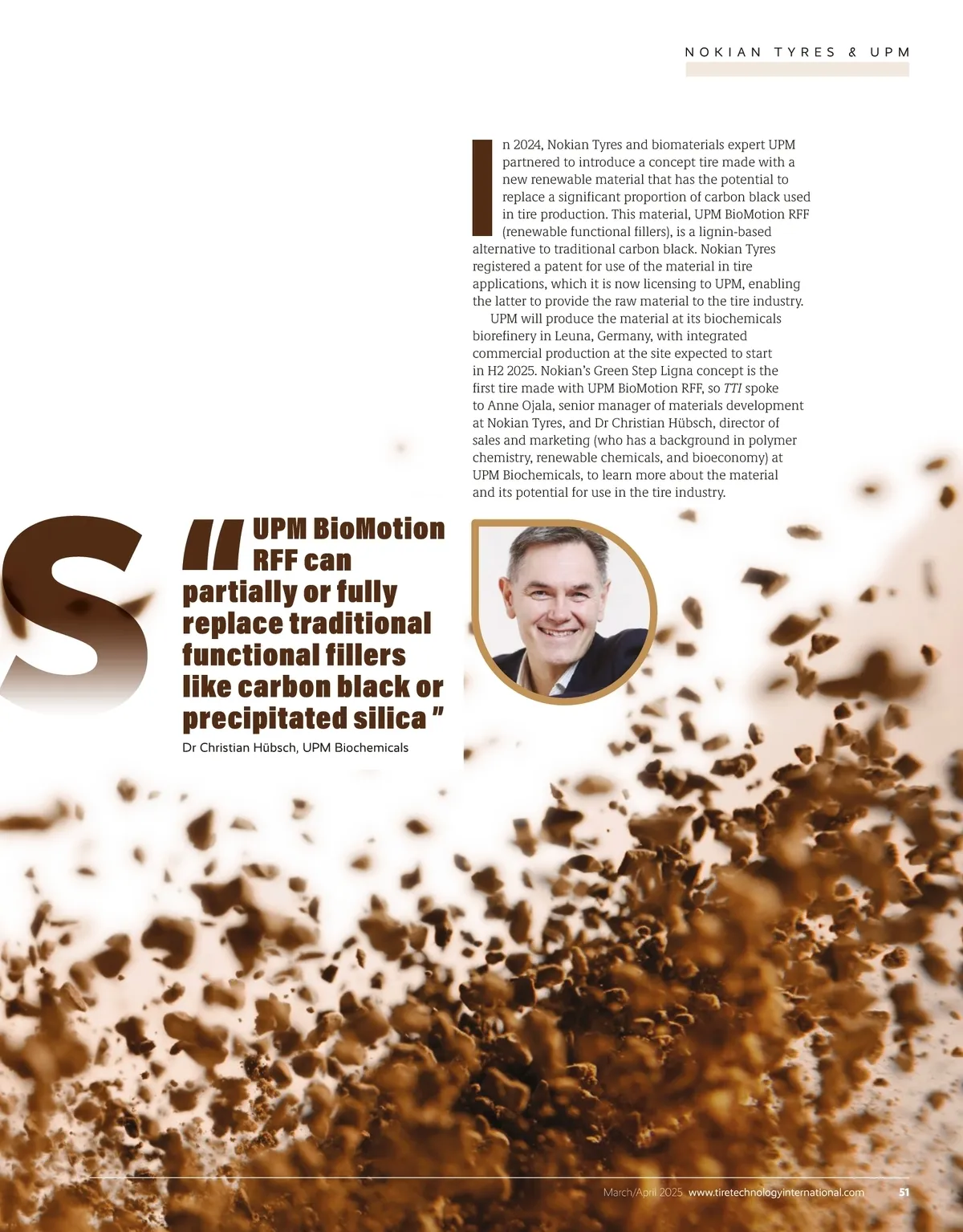 NOKIAN TYRES & UPM

In 2024, Nokian Tyres and biomaterials expert UPM partnered to introduce a concept tire made with a new renewable material that has the potential to replace a significant proportion of carbon black used in tire production. This material, UPM BioMotion RFF (renewable functional fillers), is a lignin-based alternative to traditional carbon black. Nokian Tyres registered a patent for use of the material in tire applications, which it is now licensing to UPM, enabling the latter to provide the raw material to the tire industry.

UPM will produce the material at its biochemicals biorefinery in Leuna, Germany, with integrated commercial production at the site expected to start in H2 2025. Nokian's Green Step Ligna concept is the first tire made with UPM BioMotion RFF, so TTI spoke to Anne Ojala, senior manager of materials development at Nokian Tyres, and Dr Christian Hübsch, director of sales and marketing (who has a background in polymer chemistry, renewable chemicals, and bioeconomy) at UPM Biochemicals, to learn more about the material and its potential for use in the tire industry.

S

"UPM BioMotion RFF can partially or fully replace traditional functional fillers like carbon black or precipitated silica"

Dr Christian Hübsch, UPM Biochemicals

March/April 2025 www.tiretechnologyinternational.com 51